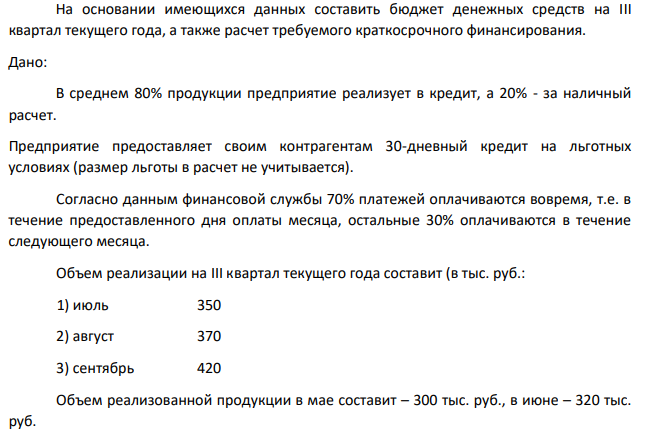 На основании имеющихся данных составить бюджет денежных средств на III квартал текущего года, а также расчет требуемого краткосрочного финансирования.

Дано:

В среднем 80% продукции предприятие реализует в кредит, а 20% - за наличный расчет.

Предприятие предоставляет своим контрагентам 30-дневный кредит на льготных условиях (размер льготы в расчет не учитывается).

Согласно данным финансовой службы 70% платежей оплачиваются вовремя, т.е. в течение предоставленного дня оплаты месяца, остальные 30% оплачиваются в течение следующего месяца.

Объем реализации на III квартал текущего года составит (в тыс. руб.:

1) июль 350

2) август 370

3) сентябрь 420

Объем реализованной продукции в мае составит – 300 тыс. руб., в июне – 320 тыс. руб.